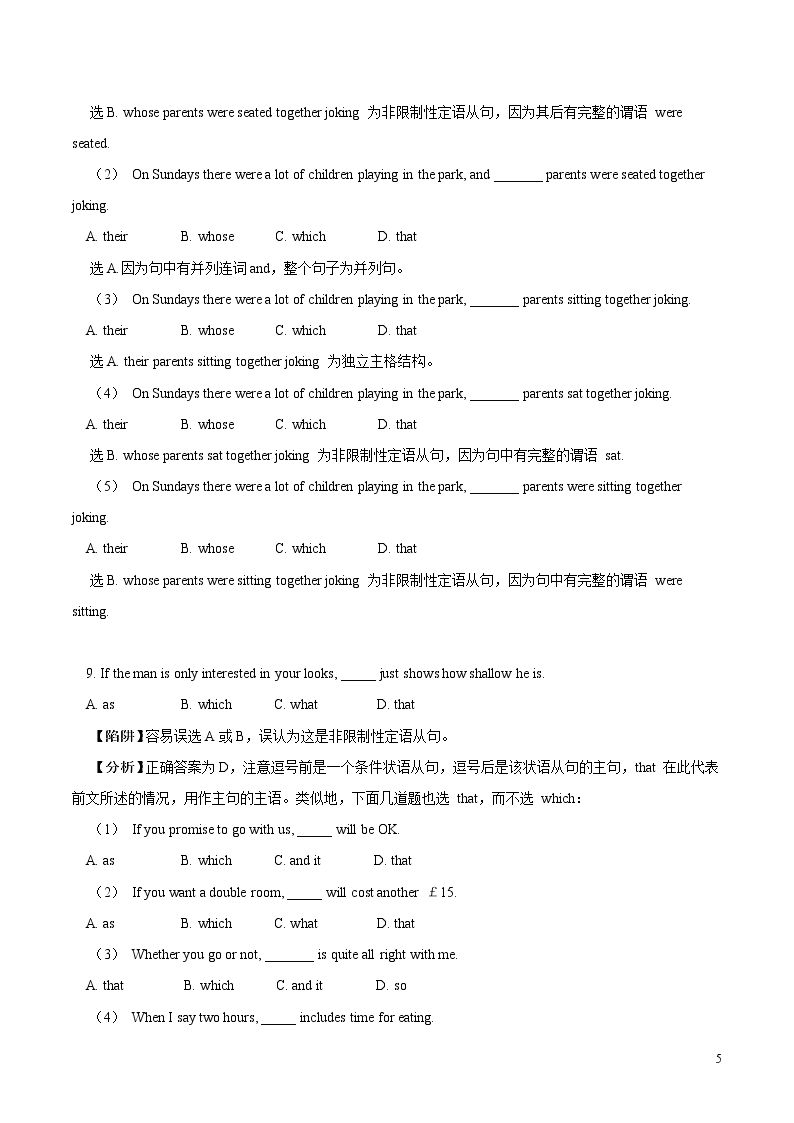 选B. whose parents were seated together joking 为非限制性定语从句，因为其后有完整的谓语 were seated.

（2） On Sundays there were a lot of children playing in the park, and ____ parents were seated together joking.

A. their B. whose C. which D. that

选A.因为句中有并列连词and，整个句子为并列句。

（3） On Sundays there were a lot of children playing in the park, ____ parents sitting together joking.

A. their B. whose C. which D. that

选A. their parents sitting together joking 为独立主格结构。

（4） On Sundays there were a lot of children playing in the park, ____ parents sat together joking.

A. their B. whose C. which D. that

选B. whose parents sat together joking 为非限制性定语从句，因为句中有完整的谓语 sat.

（5） On Sundays there were a lot of children playing in the park, ____ parents were sitting together joking.

A. their B. whose C. which D. that

选B. whose parents were sitting together joking 为非限制性定语从句，因为句中有完整的谓语 were sitting.

9. If the man is only interested in your looks, ____ just shows how shallow he is.

A. as B. which C. what D. that

【陷阱】容易误选A或B，误认为这是非限制性定语从句。

【分析】正确答案为D，注意逗号前是一个条件状语从句，逗号后是该状语从句的主句，that 在此代表前文所述的情况，用作主句的主语。类似地，下面几道题也选 that，而不选 which：

（1） If you promise to go with us, ____ will be OK.

A. as B. which C. and it D. that

（2） If you want a double room, ____ will cost another £15.

A. as B. which C. what D. that

（3） Whether you go or not, ____ is quite all right with me.

A. that B. which C. and it D. so

（4） When I say two hours, ____ includes time for eating.

5